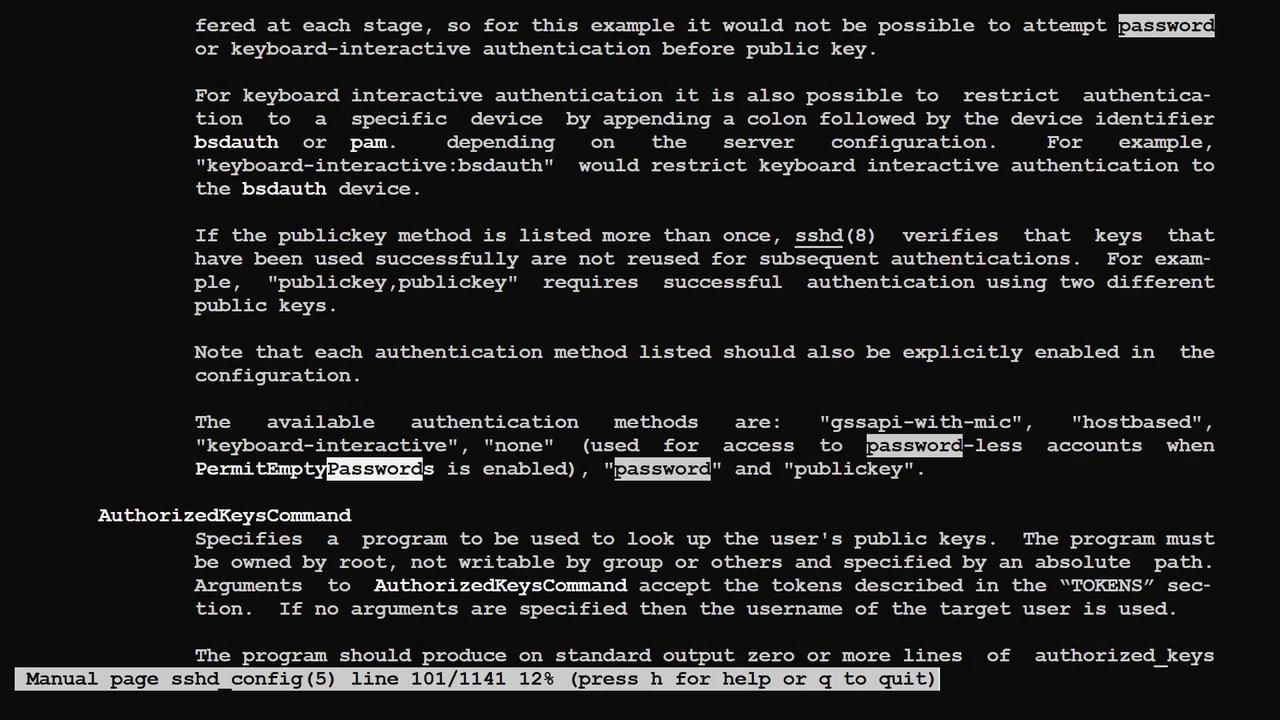 fered at each stage, so for this example it would not be possible to attempt password or keyboard-interactive authentication before public key.

For keyboard interactive authentication it is also possible to restrict authentication to a specific device by appending a colon followed by the device identifier bsdauth or pam. depending on the server configuration. For example, "keyboard-interactive:bsdauth" would restrict keyboard interactive authentication to the bsdauth device.

If the publickey method is listed more than once, sshd(8) verifies that keys that have been used successfully are not reused for subsequent authentications. For example, "publickey,publickey" requires successful authentication using two different public keys.

Note that each authentication method listed should also be explicitly enabled in the configuration.

The available authentication methods are: "gssapi-with-mic", "hostbased", "keyboard-interactive", "none" (used for access to password-less accounts when PermitEmptyPasswords is enabled), "password" and "publickey".

AuthorizedKeysCommand
Specifies a program to be used to look up the user's public keys. The program must be owned by root, not writable by group or others and specified by an absolute path. Arguments to AuthorizedKeysCommand accept the tokens described in the “TOKENS” section. If no arguments are specified then the username of the target user is used.

The program should produce on standard output zero or more lines of authorized_keys
Manual page sshd_config(5) line 101/1141 12% (press h for help or q to quit)